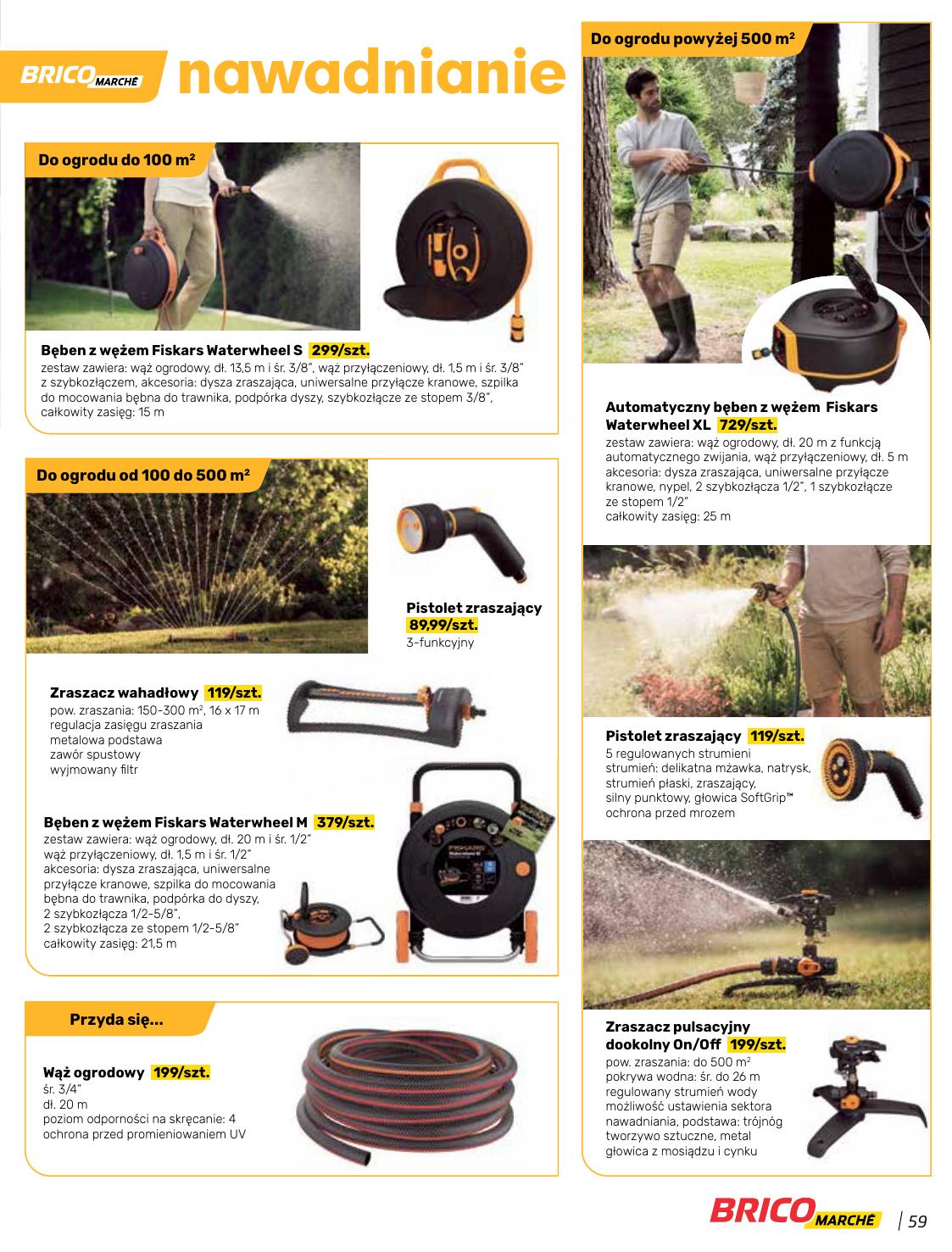 BRICO MARCHÉ nawadnianie

Do ogrodu do 100 m²

Bęben z wężem Fiskars Waterwheel S 299/szt.
zestaw zawiera: wąż ogrodowy, dł. 13,5 m i śr. 3/8", wąż przyłączeniowy, dł. 1,5 m i śr. 3/8" z szybkozłączem, akcesoria: dysza zraszająca, uniwersalne przyłącze kranowe, szpilka do mocowania bębna do trawnika, podpórka dyszy, szybkozłącze ze stopem 3/8", całkowity zasięg: 15 m

Do ogrodu od 100 do 500 m²

Pistolet zraszający 89,99/szt.
3-funkcyjny

Zraszacz wahadłowy 119/szt.
pow. zraszania: 150-300 m², 16 x 17 m
regulacja zasięgu zraszania
metalowa podstawa
zawór spustowy
wyjmowany filtr

Bęben z wężem Fiskars Waterwheel M 379/szt.
zestaw zawiera: wąż ogrodowy, dł. 20 m i śr. 1/2"
wąż przyłączeniowy, dł. 1,5 m i śr. 1/2"
akcesoria: dysza zraszająca, uniwersalne przyłącze kranowe, szpilka do mocowania bębna do trawnika, podpórka do dyszy, 2 szybkozłącza 1/2-5/8", 2 szybkozłącza ze stopem 1/2-5/8"
całkowity zasięg: 21,5 m

Przyda się...

Wąż ogrodowy 199/szt.
śr. 3/4"
dł. 20 m
poziom odporności na skręcanie: 4
ochrona przed promieniowaniem UV

Do ogrodu powyżej 500 m²

Automatyczny bęben z wężem Fiskars Waterwheel XL 729/szt.
zestaw zawiera: wąż ogrodowy, dł. 20 m z funkcją automatycznego zwijania, wąż przyłączeniowy, dł. 5 m
akcesoria: dysza zraszająca, uniwersalne przyłącze kranowe, nypel, 2 szybkozłącza 1/2", 1 szybkozłącze ze stopem 1/2"
całkowity zasięg: 25 m

Pistolet zraszający 119/szt.
5 regulowanych strumieni
strumień: delikatna mżawka, natrysk, strumień płaski, zraszający, silny punktowy, głowica SoftGrip™
ochrona przed mrozem

Zraszacz pulsacyjny dookolny On/Off 199/szt.
pow. zraszania: do 500 m²
pokrywa wodna: śr. do 26 m
regulowany strumień wody
możliwość ustawienia sektora nawadniania, podstawa: trójnóg
tworzywo sztuczne, metal
głowica z mosiądzu i cynku

BRICO MARCHÉ | 59